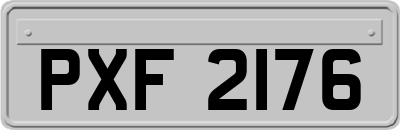 PXF 2176